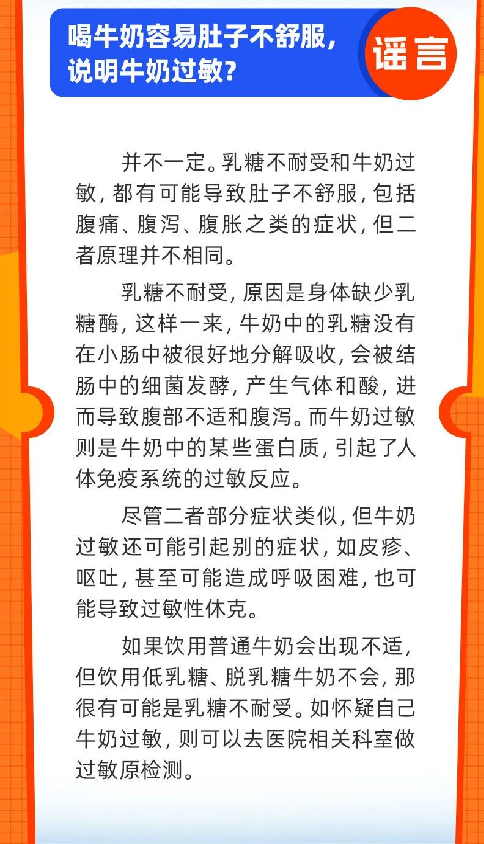 喝牛奶容易肚子不舒服，说明牛奶过敏？

谣言

并不一定。乳糖不耐受和牛奶过敏，都有可能导致肚子不舒服，包括腹痛、腹泻、腹胀之类的症状，但二者原理并不相同。

乳糖不耐受，原因是身体缺少乳糖酶，这样一来，牛奶中的乳糖没有在小肠中被很好地分解吸收，会被结肠中的细菌发酵，产生气体和酸，进而导致腹部不适和腹泻。而牛奶过敏则是牛奶中的某些蛋白质，引起了人体免疫系统的过敏反应。

尽管二者部分症状类似，但牛奶过敏还可能引起别的症状，如皮疹、呕吐，甚至可能造成呼吸困难，也可能导致过敏性休克。

如果饮用普通牛奶会出现不适，但饮用低乳糖、脱乳糖牛奶不会，那很有可能是乳糖不耐受。如怀疑自己牛奶过敏，则可以去医院相关科室做过敏原检测。